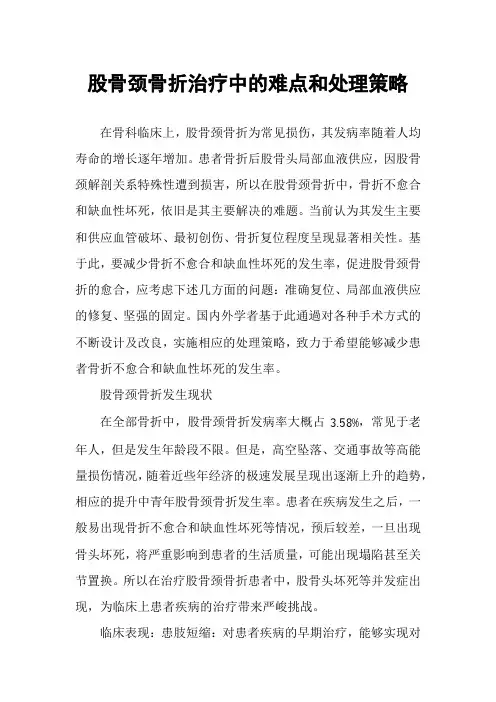 股骨颈骨折治疗中的难点和处理策略

在骨科临床上，股骨颈骨折为常见损伤，其发病率随着人均寿命的增长逐年增加。患者骨折后股骨头局部血液供应，因股骨颈解剖关系特殊性遭到损害，所以在股骨颈骨折中，骨折不愈合和缺血性坏死，依旧是其主要解决的难题。当前认为其发生主要和供应血管破坏、最初创伤、骨折复位程度呈现显著相关性。基于此，要减少骨折不愈合和缺血性坏死的发生率，促进股骨颈骨折的愈合，应考虑下述几方面的问题：准确复位、局部血液供应的修复、坚强的固定。国内外学者基于此通過对各种手术方式的不断设计及改良，实施相应的处理策略，致力于希望能够减少患者骨折不愈合和缺血性坏死的发生率。

股骨颈骨折发生现状

在全部骨折中，股骨颈骨折发病率大概占 3.58%，常见于老年人，但是发生年龄段不限。但是，高空坠落、交通事故等高能量损伤情况，随着近些年经济的极速发展呈现出逐渐上升的趋势，相应的提升中青年股骨颈骨折发生率。患者在疾病发生之后，一般易出现骨折不愈合和缺血性坏死等情况，预后较差，一旦出现骨头坏死，将严重影响到患者的生活质量，可能出现塌陷甚至关节置换。所以在治疗股骨颈骨折患者中，股骨头坏死等并发症出现，为临床上患者疾病的治疗带来严峻挑战。

临床表现：患肢短缩：对患者疾病的早期治疗，能够实现对